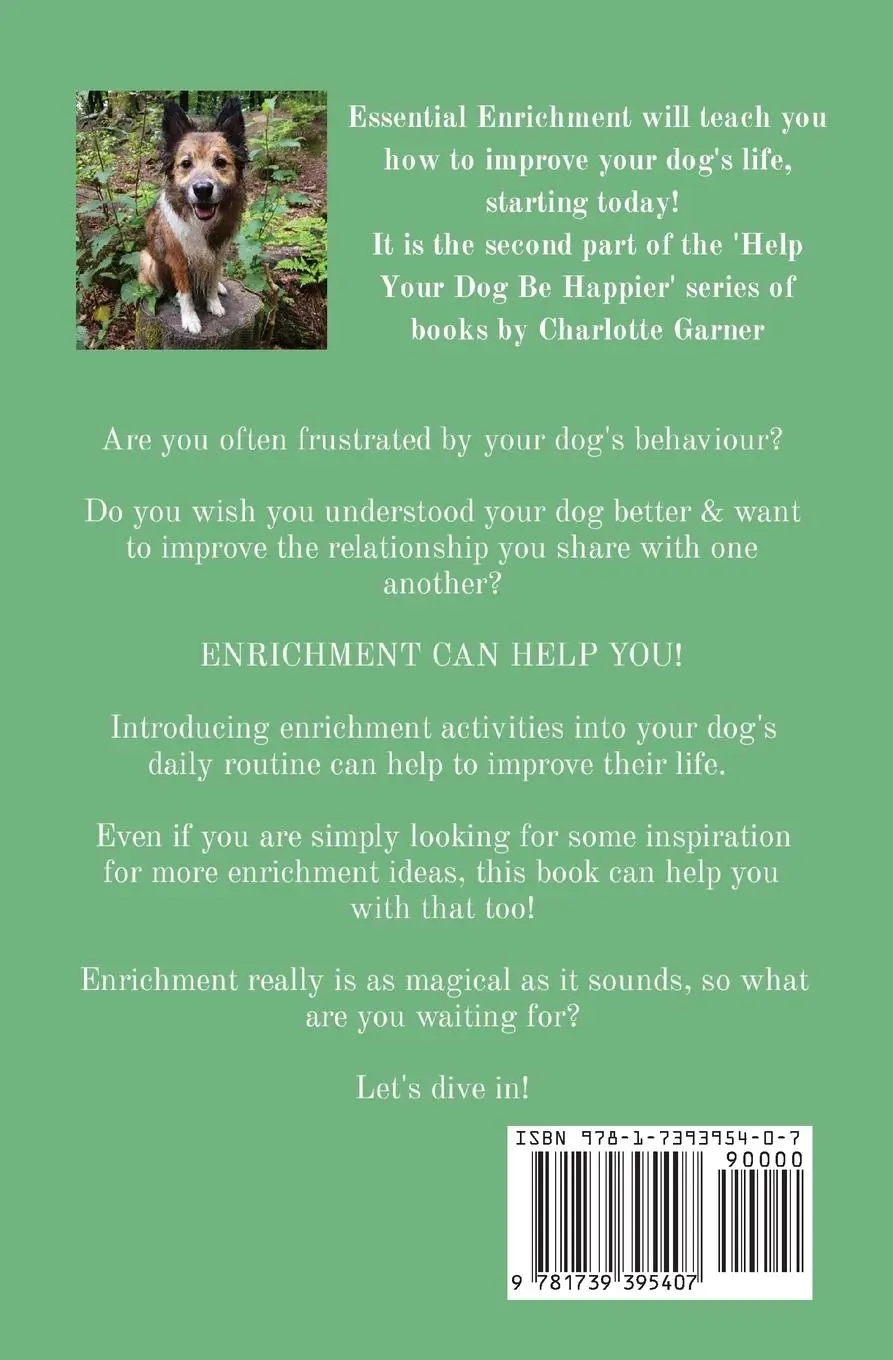 Essential Enrichment will teach you how to improve your dog's life, starting today!
It is the second part of the 'Help Your Dog Be Happier' series of books by Charlotte Garner

Are you often frustrated by your dog's behaviour?

Do you wish you understood your dog better & want to improve the relationship you share with one another?

ENRICHMENT CAN HELP YOU!

Introducing enrichment activities into your dog's daily routine can help to improve their life.

Even if you are simply looking for some inspiration for more enrichment ideas, this book can help you with that too!

Enrichment really is as magical as it sounds, so what are you waiting for?

Let's dive in!

ISBN 978-1-7393954-0-7
90000
9 781739 395407